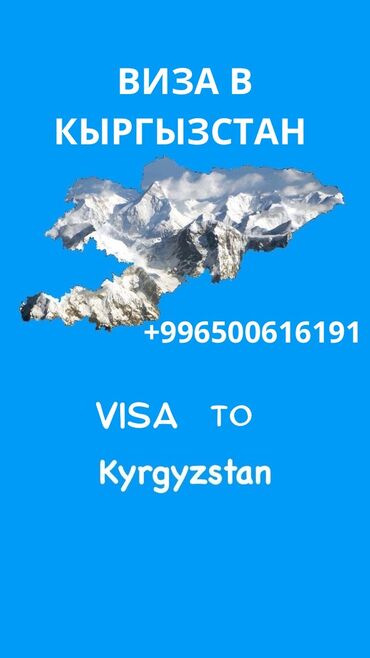 ВИЗА В КЫРГЫЗСТАН

+996500616191

VISA TO

Kyrgyzstan